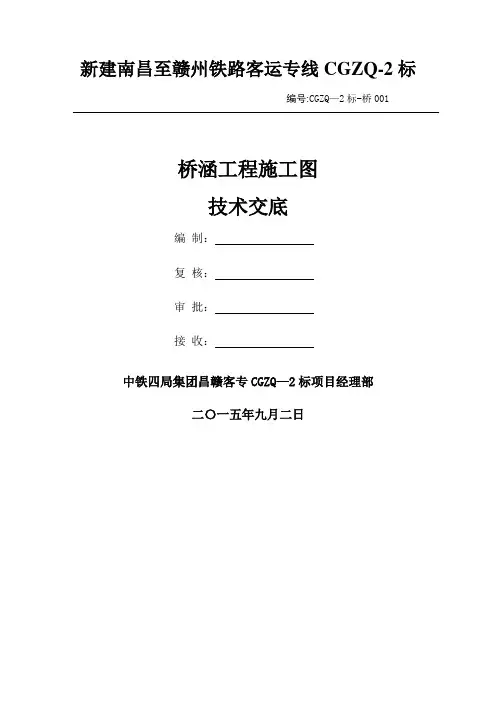 新建南昌至赣州铁路客运专线 CGZQ-2 标

编号:CGZQ—2 标-桥 001

桥涵工程施工图

技术交底

编 制：

复 核：

审 批：

接 收：

中铁四局集团昌赣客专 CGZQ—2 标项目经理部

二〇一五年九月二日